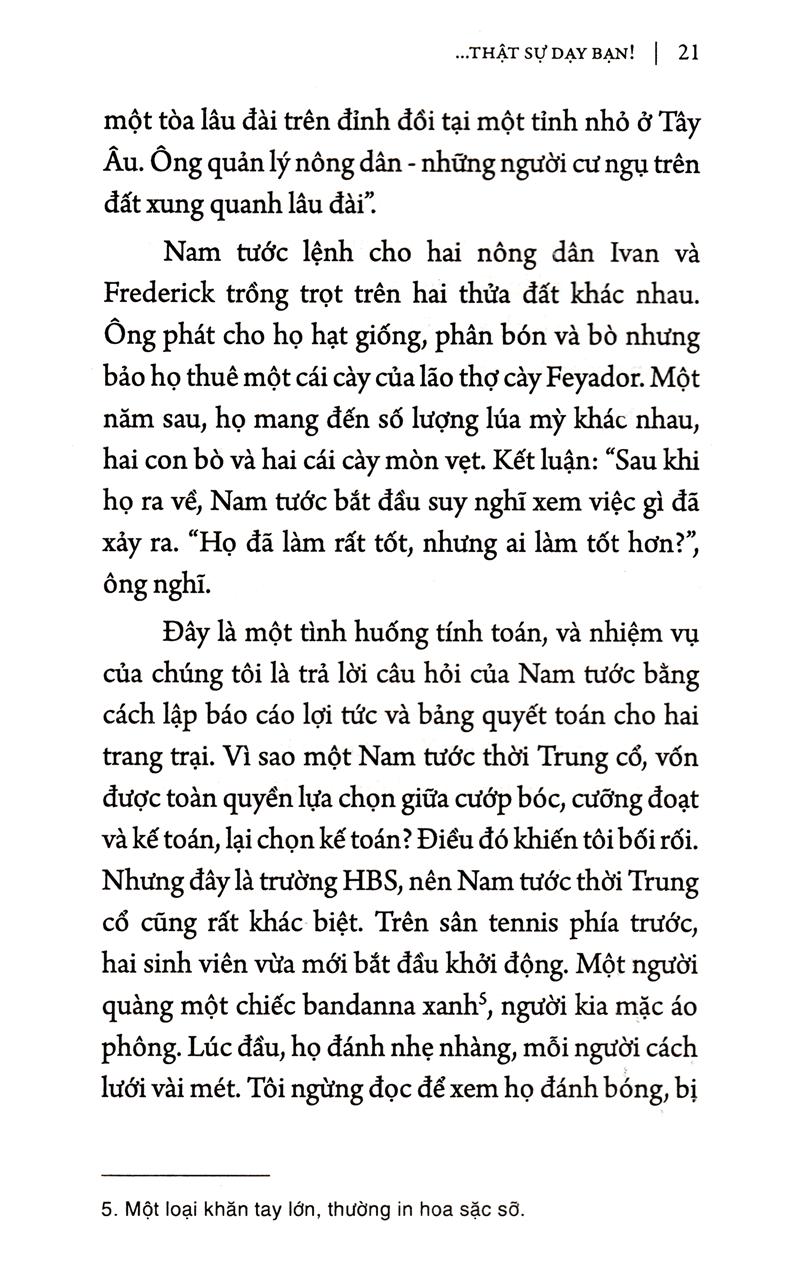 ...THẬT SỰ DẠY BẠN! | 21

một tòa lâu đài trên đỉnh đồi tại một tỉnh nhỏ ở Tây Âu. Ông quản lý nông dân - những người cư ngụ trên đất xung quanh lâu đài".

Nam tước lệnh cho hai nông dân Ivan và Frederick trồng trọt trên hai thửa đất khác nhau. Ông phát cho họ hạt giống, phân bón và bò nhưng bảo họ thuê một cái cày của lão thợ cày Feyador. Một năm sau, họ mang đến số lượng lúa mỳ khác nhau, hai con bò và hai cái cày mòn vẹt. Kết luận: "Sau khi họ ra về, Nam tước bắt đầu suy nghĩ xem việc gì đã xảy ra. "Họ đã làm rất tốt, nhưng ai làm tốt hơn?", ông nghĩ.

Đây là một tình huống tính toán, và nhiệm vụ của chúng tôi là trả lời câu hỏi của Nam tước bằng cách lập báo cáo lợi tức và bảng quyết toán cho hai trang trại. Vì sao một Nam tước thời Trung cổ, vốn được toàn quyền lựa chọn giữa cướp bóc, cưỡng đoạt và kế toán, lại chọn kế toán? Điều đó khiến tôi bối rối. Nhưng đây là trường HBS, nên Nam tước thời Trung cổ cũng rất khác biệt. Trên sân tennis phía trước, hai sinh viên vừa mới bắt đầu khởi động. Một người quàng một chiếc bandanna xanh$^{5}$, người kia mặc áo phông. Lúc đầu, họ đánh nhẹ nhàng, mỗi người cách lưới vài mét. Tôi ngừng đọc để xem họ đánh bóng, bị

5. Một loại khăn tay lớn, thường in hoa sặc sỡ.